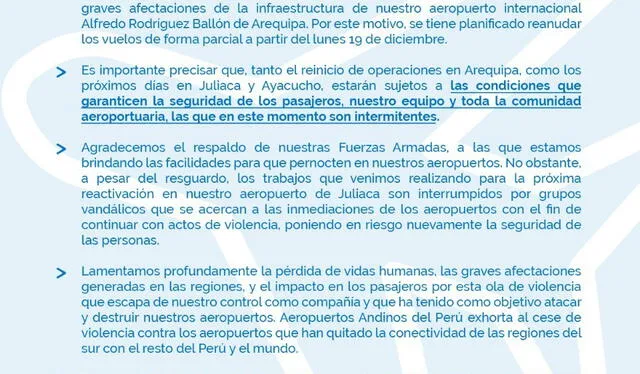 graves afectaciones de la infraestructura de nuestro aeropuerto internacional Alfredo Rodríguez Ballón de Arequipa. Por este motivo, se tiene planificado reanudar los vuelos de forma parcial a partir del lunes 19 de diciembre.

> Es importante precisar que, tanto el reinicio de operaciones en Arequipa, como los próximos días en Juliaca y Ayacucho, estarán sujetos a las condiciones que garanticen la seguridad de los pasajeros, nuestro equipo y toda la comunidad aeroportuaria, las que en este momento son intermitentes.

> Agradecemos el respaldo de nuestras Fuerzas Armadas, a las que estamos brindando las facilidades para que pernocten en nuestros aeropuertos. No obstante, a pesar del resguardo, los trabajos que venimos realizando para la próxima reactivación en nuestro aeropuerto de Juliaca son interrumpidos por grupos vandálicos que se acercan a las inmediaciones de los aeropuertos con el fin de continuar con actos de violencia, poniendo en riesgo nuevamente la seguridad de las personas.

> Lamentamos profundamente la pérdida de vidas humanas, las graves afectaciones generadas en las regiones, y el impacto en los pasajeros por esta ola de violencia que escapa de nuestro control como compañía y que ha tenido como objetivo atacar y destruir nuestros aeropuertos. Aeropuertos Andinos del Perú exhorta al cese de violencia contra los aeropuertos que han quitado la conectividad de las regiones del sur con el resto del Perú y el mundo.